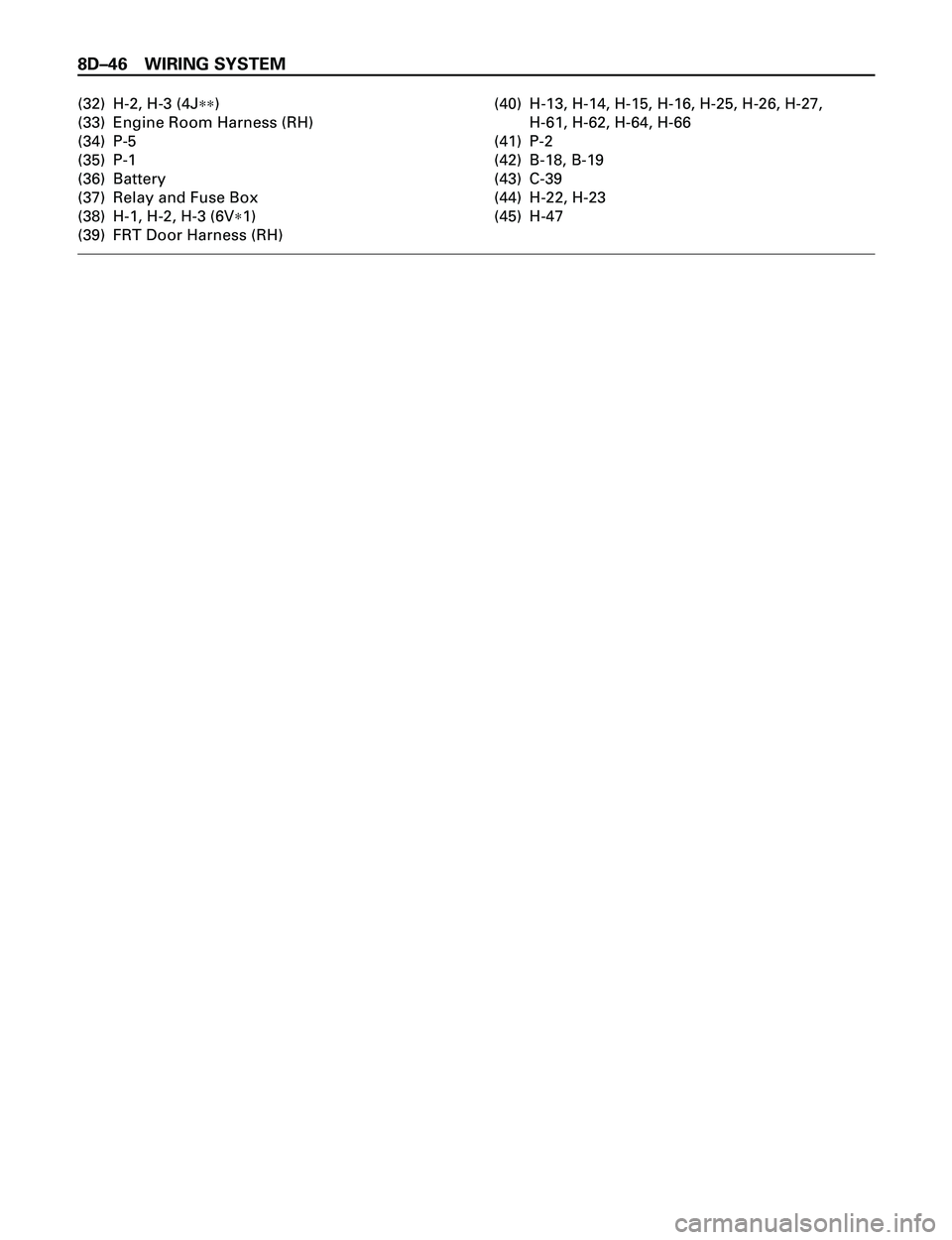 8D–46 WIRING SYSTEM

(32) H-2, H-3 (4J∗∗)
(33) Engine Room Harness (RH)
(34) P-5
(35) P-1
(36) Battery
(37) Relay and Fuse Box
(38) H-1, H-2, H-3 (6V∗1)
(39) FRT Door Harness (RH)

(40) H-13, H-14, H-15, H-16, H-25, H-26, H-27, H-61, H-62, H-64, H-66
(41) P-2
(42) B-18, B-19
(43) C-39
(44) H-22, H-23
(45) H-47

carmanualsonline.info